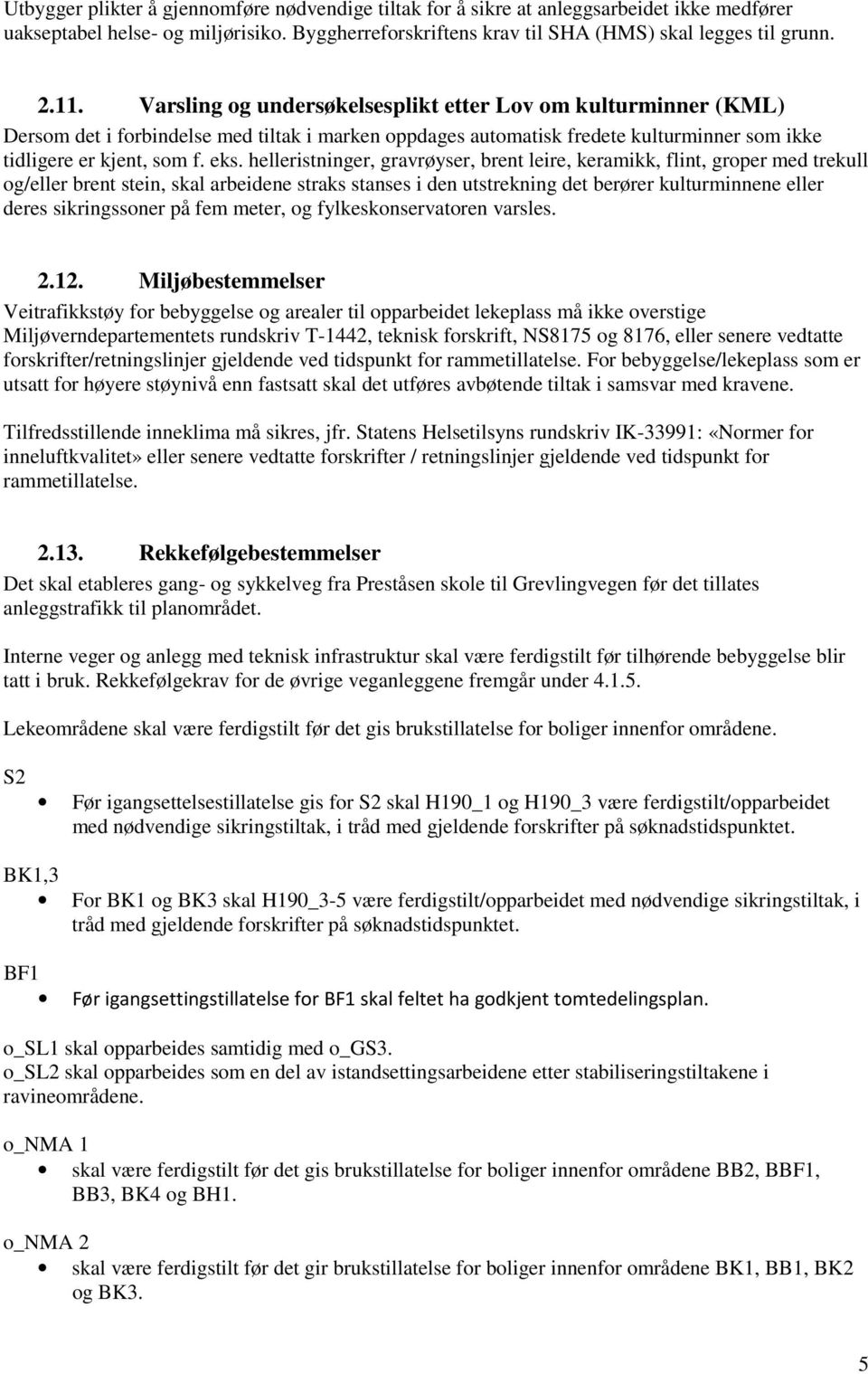 Utbygger plikter å gjennomføre nødvendige tiltak for å sikre at anleggsarbeidet ikke medfører uakseptabel helse- og miljørisiko. Byggherreforskriftens krav til SHA (HMS) skal legges til grunn.

2.11. Varsling og undersøkelsesplikt etter Lov om kulturminner (KML)
Dersom det i forbindelse med tiltak i marken oppdages automatisk fredete kulturminner som ikke tidligere er kjent, som f. eks. helleristninger, gravrøyser, brent leire, keramikk, flint, groper med trekull og/eller brent stein, skal arbeidene straks stanses i den utstrekning det berører kulturminnene eller deres sikringssoner på fem meter, og fylkeskonservatoren varsles.

2.12. Miljøbestemmelser
Veitrafikkstøy for bebyggelse og arealer til opparbeidet lekeplass må ikke overstige Miljøverndepartementets rundskriv T-1442, teknisk forskrift, NS8175 og 8176, eller senere vedtatte forskrifter/retningslinjer gjeldende ved tidspunkt for rammetillatelse. For bebyggelse/lekeplass som er utsatt for høyere støynivå enn fastsatt skal det utføres avbøtende tiltak i samsvar med kravene.

Tilfredsstillende inneklima må sikres, jfr. Statens Helsetilsyns rundskriv IK-33991: «Normer for inneluftkvalitet» eller senere vedtatte forskrifter / retningslinjer gjeldende ved tidspunkt for rammetillatelse.

2.13. Rekkefølgebestemmelser
Det skal etableres gang- og sykkelveg fra Preståsen skole til Grevlingvegen før det tillates anleggstrafikk til planområdet.

Interne veger og anlegg med teknisk infrastruktur skal være ferdigstilt før tilhørende bebyggelse blir tatt i bruk. Rekkefølgekrav for de øvrige veganleggene fremgår under 4.1.5.

Lekeområdene skal være ferdigstilt før det gis brukstillatelse for boliger innenfor områdene.

S2
• Før igangsettelsestillatelse gis for S2 skal H190_1 og H190_3 være ferdigstilt/opparbeidet med nødvendige sikringstiltak, i tråd med gjeldende forskrifter på søknadstidspunktet.

BK1,3
• For BK1 og BK3 skal H190_3-5 være ferdigstilt/opparbeidet med nødvendige sikringstiltak, i tråd med gjeldende forskrifter på søknadstidspunktet.

BF1
• Før igangsettingstillatelse for BF1 skal feltet ha godkjent tomtedelingsplan.

o_SL1 skal opparbeides samtidig med o_GS3.
o_SL2 skal opparbeides som en del av istandsettingsarbeidene etter stabiliseringstiltakene i ravineområdene.

o_NMA 1
• skal være ferdigstilt før det gis brukstillatelse for boliger innenfor områdene BB2, BBF1, BB3, BK4 og BH1.

o_NMA 2
• skal være ferdigstilt før det gir brukstillatelse for boliger innenfor områdene BK1, BB1, BK2 og BK3.

5